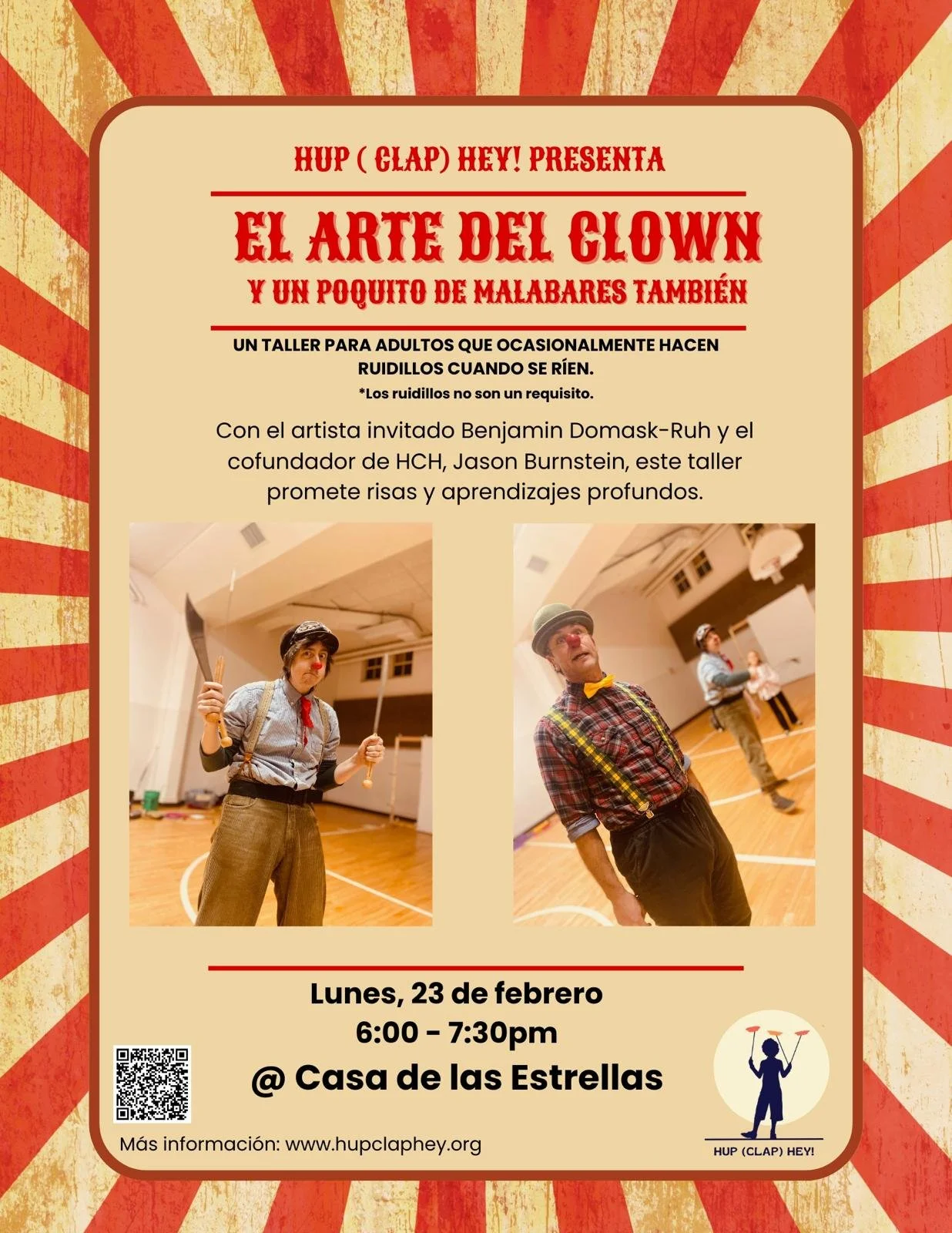 HUP ( CLAP) HEY! PRESENTA

EL ARTE DEL CLOWN

Y UN POQUITO DE MALABARES TAMBIÉN

UN TALLER PARA ADULTOS QUE OCASIONALMENTE HACEN RUIDILLOS CUANDO SE RÍEN.

*Los ruidillos no son un requisito.

Con el artista invitado Benjamin Domask-Ruh y el cofundador de HCH, Jason Burnstein, este taller promete risas y aprendizajes profundos.

Lunes, 23 de febrero
6:00 - 7:30pm
@ Casa de las Estrellas

Más información: www.hupclaphey.org

HUP (CLAP) HEY!